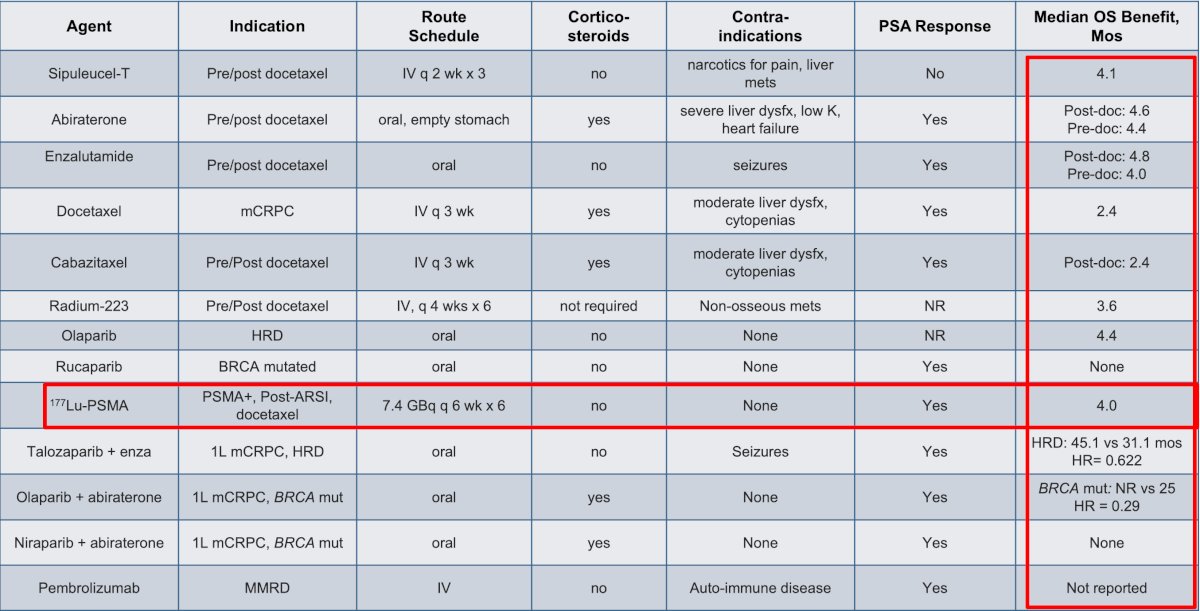 | Agent | Indication | Route Schedule | Cortico-steroids | Contra-indications | PSA Response | Median OS Benefit, Mos |
|---|---|---|---|---|---|---|
| Sipuleucel-T | Pre/post docetaxel | IV q 2 wk x 3 | no | narcotics for pain, liver mets | No | 4.1 |
| Abiraterone | Pre/post docetaxel | oral, empty stomach | yes | severe liver dysfx, low K, heart failure | Yes | Post-doc: 4.6 Pre-doc: 4.4 |
| Enzalutamide | Pre/post docetaxel | oral | no | seizures | Yes | Post-doc: 4.8 Pre-doc: 4.0 |
| Docetaxel | mCRPC | IV q 3 wk | yes | moderate liver dysfx, cytopenias | Yes | 2.4 |
| Cabazitaxel | Pre/Post docetaxel | IV q 3 wk | yes | moderate liver dysfx, cytopenias | Yes | Post-doc: 2.4 |
| Radium-223 | Pre/Post docetaxel | IV, q 4 wks x 6 | not required | Non-osseous mets | NR | 3.6 |
| Olaparib | HRD | oral | no | None | NR | 4.4 |
| Rucaparib | BRCA mutated | oral | no | None | Yes | None |
| $^{177}$Lu-PSMA | PSMA+, Post-ARSI, docetaxel | 7.4 GBq q 6 wk x 6 | no | None | Yes | 4.0 |
| Talozaparib + enza | 1L mCRPC, HRD | oral | no | Seizures | Yes | HRD: 45.1 vs 31.1 mos HR= 0.622 |
| Olaparib + abiraterone | 1L mCRPC, BRCA mut | oral | yes | None | Yes | BRCA mut: NR vs 25 HR = 0.29 |
| Niraparib + abiraterone | 1L mCRPC, BRCA mut | oral | yes | None | Yes | None |
| Pembrolizumab | MMRD | IV | no | Auto-immune disease | Yes | Not reported |